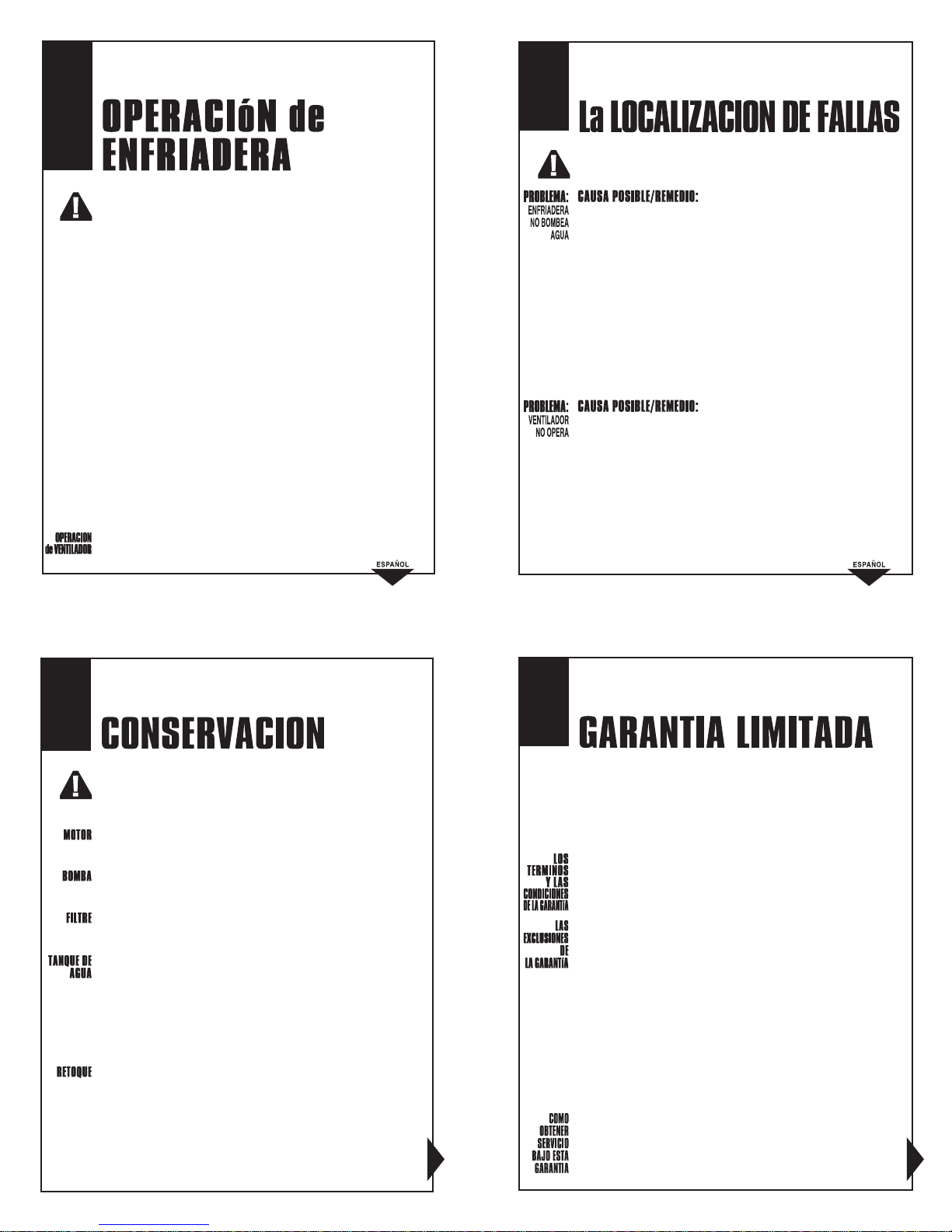 OPERACIóN de ENFRIADERA

OPERACION de VENTILADOR

ESPAÑOL

La LOCALIZACION DE FALLAS

PROBLEMA: ENFRIADERA NO BOMBEA AGUA

CAUSA POSIBLE/REMEDIO:

PROBLEMA: VENTILADOR NO OPERA

CAUSA POSIBLE/REMEDIO:

ESPAÑOL

CONSERVACION

MOTOR

BOMBA

FILTRE

TANQUE DE AGUA

RETOQUE

GARANTIA LIMITADA

LOS TERMINOS Y LAS CONDICIONES DE LA GARANTíA

LAS EXCLUSIONES DE LA GARANTíA

COMO OBTENER SERVICIO BAJO ESTA GARANTIA